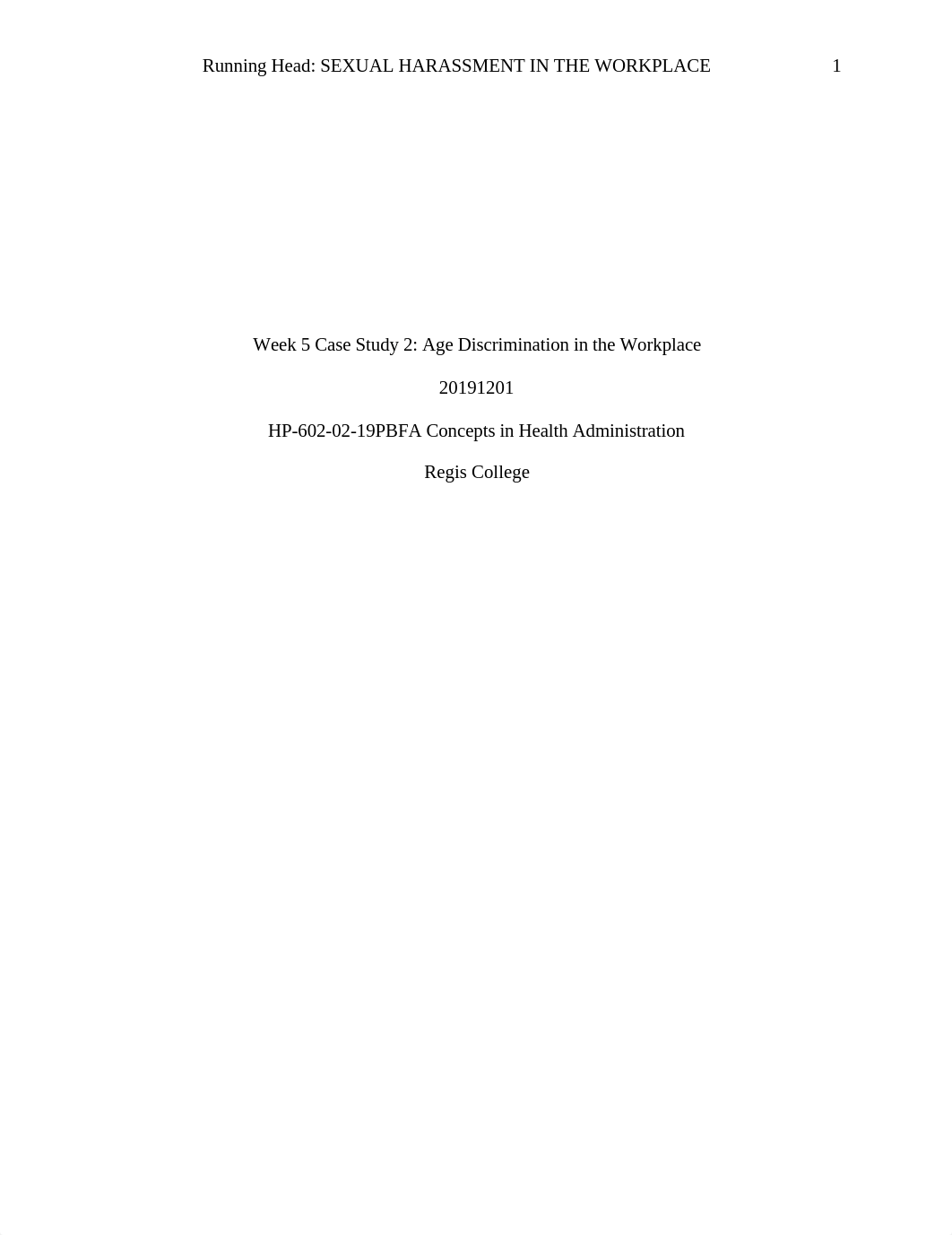 Running Head: SEXUAL HARASSMENT IN THE WORKPLACE 1

Week 5 Case Study 2: Age Discrimination in the Workplace

20191201

HP-602-02-19PBFA Concepts in Health Administration

Regis College